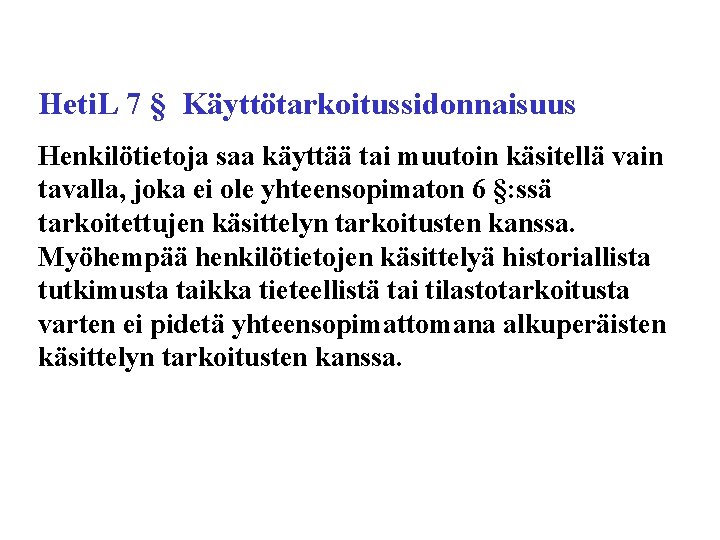 HetiL 7 §  Käyttötarkoitussidonnaisuus

Henkilötietoja saa käyttää tai muutoin käsitellä vain tavalla, joka ei ole yhteensopimaton 6 §:ssä tarkoitettujen käsittelyn tarkoitusten kanssa. Myöhempää henkilötietojen käsittelyä historiallista tutkimusta taikka tieteellistä tai tilastotarkoitusta varten ei pidetä yhteensopimattomana alkuperäisten käsittelyn tarkoitusten kanssa.